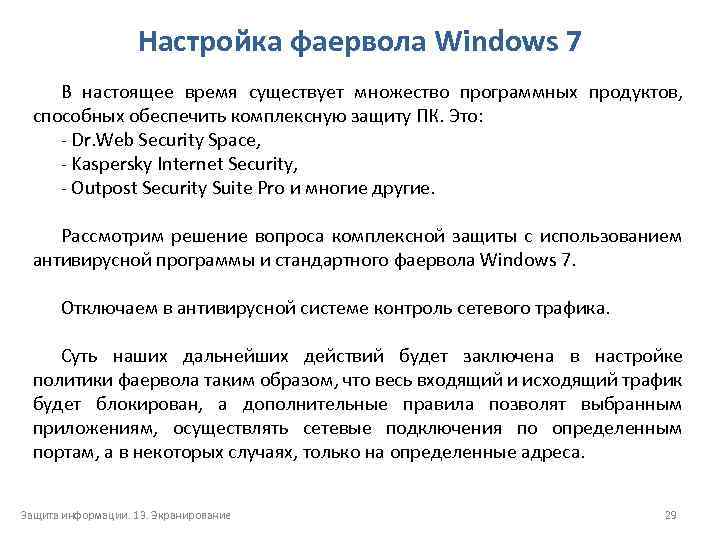 Настройка фаервола Windows 7

В настоящее время существует множество программных продуктов, способных обеспечить комплексную защиту ПК. Это:
- Dr.Web Security Space,
- Kaspersky Internet Security,
- Outpost Security Suite Pro и многие другие.

Рассмотрим решение вопроса комплексной защиты с использованием антивирусной программы и стандартного фаервола Windows 7.

Отключаем в антивирусной системе контроль сетевого трафика.

Суть наших дальнейших действий будет заключена в настройке политики фаервола таким образом, что весь входящий и исходящий трафик будет блокирован, а дополнительные правила позволят выбранным приложениям, осуществлять сетевые подключения по определенным портам, а в некоторых случаях, только на определенные адреса.

Защита информации. 13. Экранирование

29